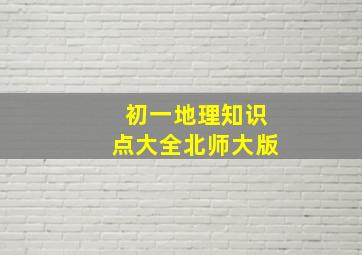 初一地理知识点大全北师大版